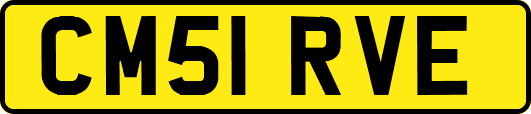 CM51 RVE